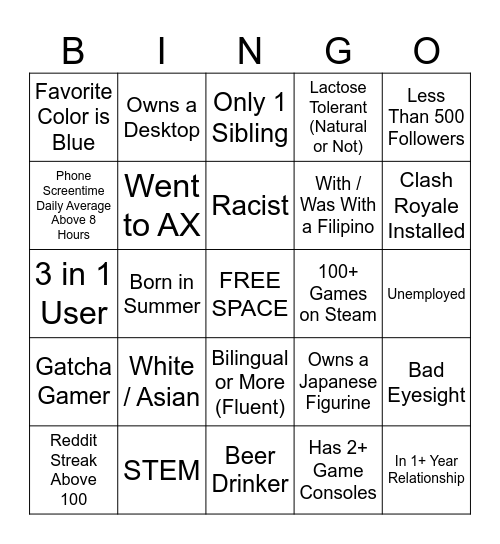 | B | I | N | G | O |
|---|---|---|---|---|
| Favorite Color is Blue | Owns a Desktop | Only 1 Sibling | Lactose Tolerant (Natural or Not) | Less Than 500 Followers |
| Phone Screentime Daily Average Above 8 Hours | Went to AX | Racist | With / Was With a Filipino | Clash Royale Installed |
| 3 in 1 User | Born in Summer | FREE SPACE | 100+ Games on Steam | Unemployed |
| Gatcha Gamer | White / Asian | Bilingual or More (Fluent) | Owns a Japanese Figurine | Bad Eyesight |
| Reddit Streak Above 100 | STEM | Beer Drinker | Has 2+ Game Consoles | In 1+ Year Relationship |